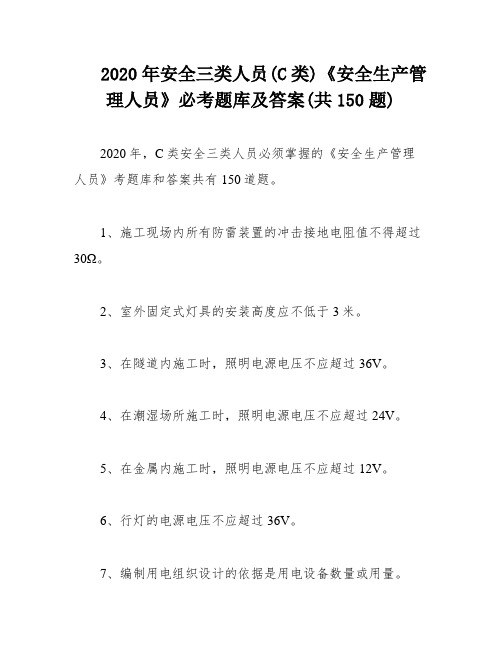 2020年安全三类人员(C类)《安全生产管理人员》必考题库及答案(共150题)

2020年，C类安全三类人员必须掌握的《安全生产管理人员》考题库和答案共有150道题。

1、施工现场内所有防雷装置的冲击接地电阻值不得超过30Ω。

2、室外固定式灯具的安装高度应不低于3米。

3、在隧道内施工时，照明电源电压不应超过36V。

4、在潮湿场所施工时，照明电源电压不应超过24V。

5、在金属内施工时，照明电源电压不应超过12V。

6、行灯的电源电压不应超过36V。

7、编制用电组织设计的依据是用电设备数量或用量。